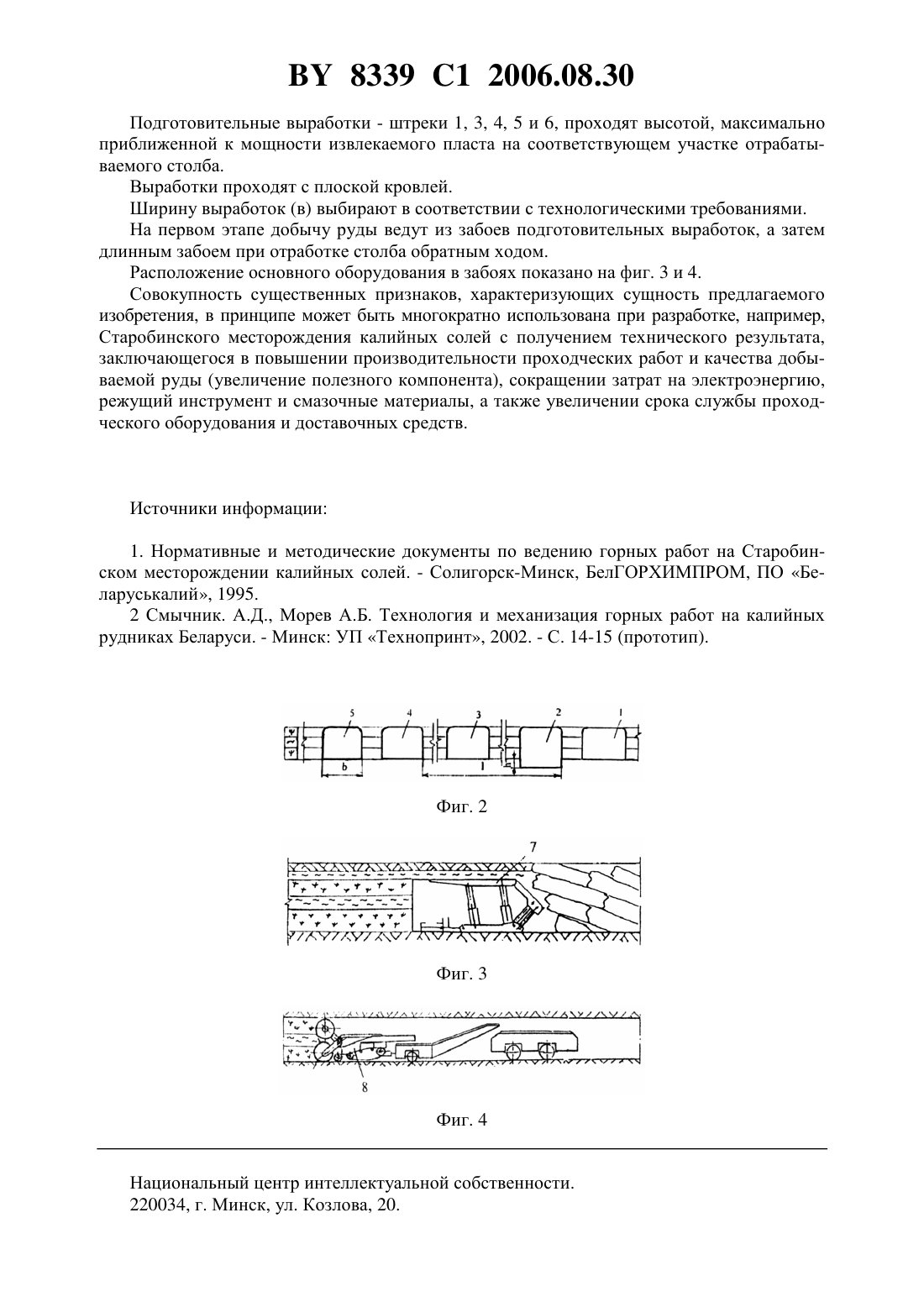 BY 8339 C1 2006.08.30

Подготовительные выработки - штреки 1, 3, 4, 5 и 6, проходят высотой, максимально приближенной к мощности извлекаемого пласта на соответствующем участке отрабатываемого столба.

Выработки проходят с плоской кровлей.

Ширину выработок (в) выбирают в соответствии с технологическими требованиями.

На первом этапе добычу руды ведут из забоев подготовительных выработок, а затем длинным забоем при отработке столба обратным ходом.

Расположение основного оборудования в забоях показано на фиг. 3 и 4.

Совокупность существенных признаков, характеризующих сущность предлагаемого изобретения, в принципе может быть многократно использована при разработке, например, Старобинского месторождения калийных солей с получением технического результата, заключающегося в повышении производительности проходческих работ и качества добываемой руды (увеличение полезного компонента), сокращении затрат на электроэнергию, режущий инструмент и смазочные материалы, а также увеличении срока службы проходческого оборудования и доставочных средств.

Источники информации:

1. Нормативные и методические документы по ведению горных работ на Старобинском месторождении калийных солей. - Солигорск-Минск, БелГОРХИМПРОМ, ПО «Беларуськалий», 1995.

2 Смычник. А.Д., Морев А.Б. Технология и механизация горных работ на калийных рудниках Беларуси. - Минск: УП «Технопринт», 2002. - С. 14-15 (прототип).

5 4 3 2 1
b l

Фиг. 2

7

Фиг. 3

8

Фиг. 4

Национальный центр интеллектуальной собственности.
220034, г. Минск, ул. Козлова, 20.